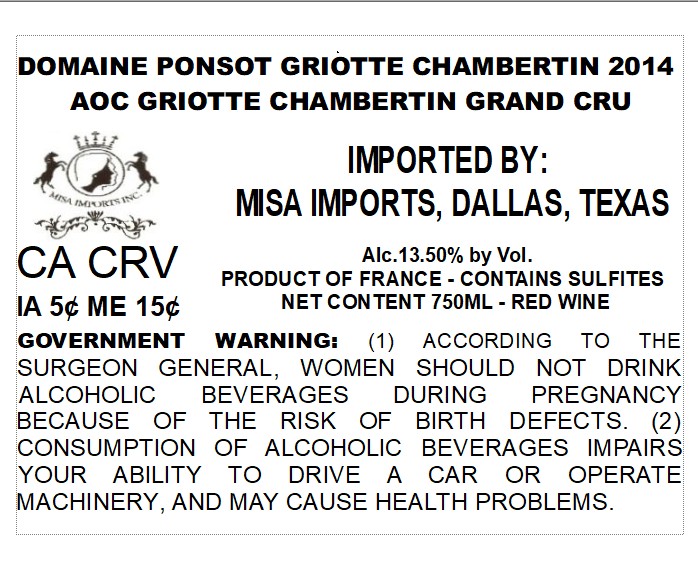 DOMAINE PONSOT GRIOTTE CHAMBERTIN 2014
AOC GRIOTTE CHAMBERTIN GRAND CRU

MISA IMPORTS INC.

IMPORTED BY:
MISA IMPORTS, DALLAS, TEXAS

CA CRV
IA 5¢ ME 15¢

Alc.13.50% by Vol.
PRODUCT OF FRANCE - CONTAINS SULFITES
NET CONTENT 750ML - RED WINE

GOVERNMENT WARNING: (1) ACCORDING TO THE SURGEON GENERAL, WOMEN SHOULD NOT DRINK ALCOHOLIC BEVERAGES DURING PREGNANCY BECAUSE OF THE RISK OF BIRTH DEFECTS. (2) CONSUMPTION OF ALCOHOLIC BEVERAGES IMPAIRS YOUR ABILITY TO DRIVE A CAR OR OPERATE MACHINERY, AND MAY CAUSE HEALTH PROBLEMS.